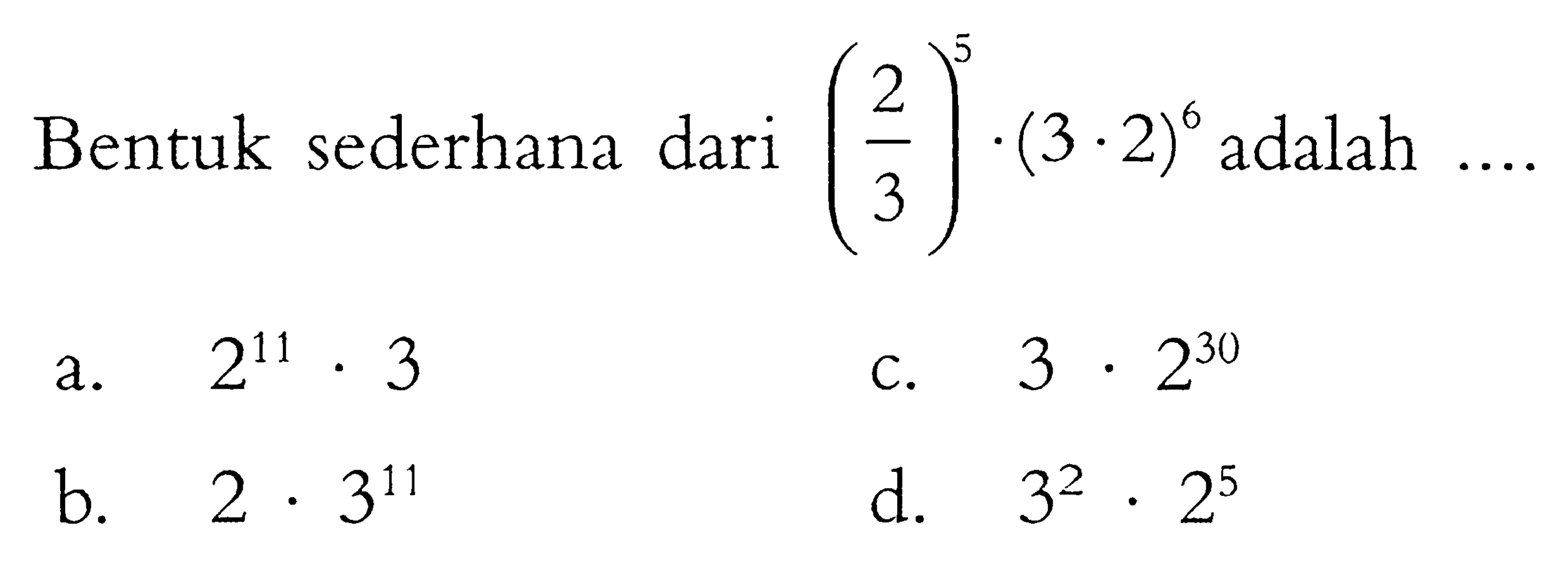 Bentuk sederhana dari $\left(\frac{2}{3}\right)^5 \cdot (3 \cdot 2)^6$ adalah ....

a. $2^{11} \cdot 3$

b. $2 \cdot 3^{11}$

c. $3 \cdot 2^{30}$

d. $3^2 \cdot 2^5$